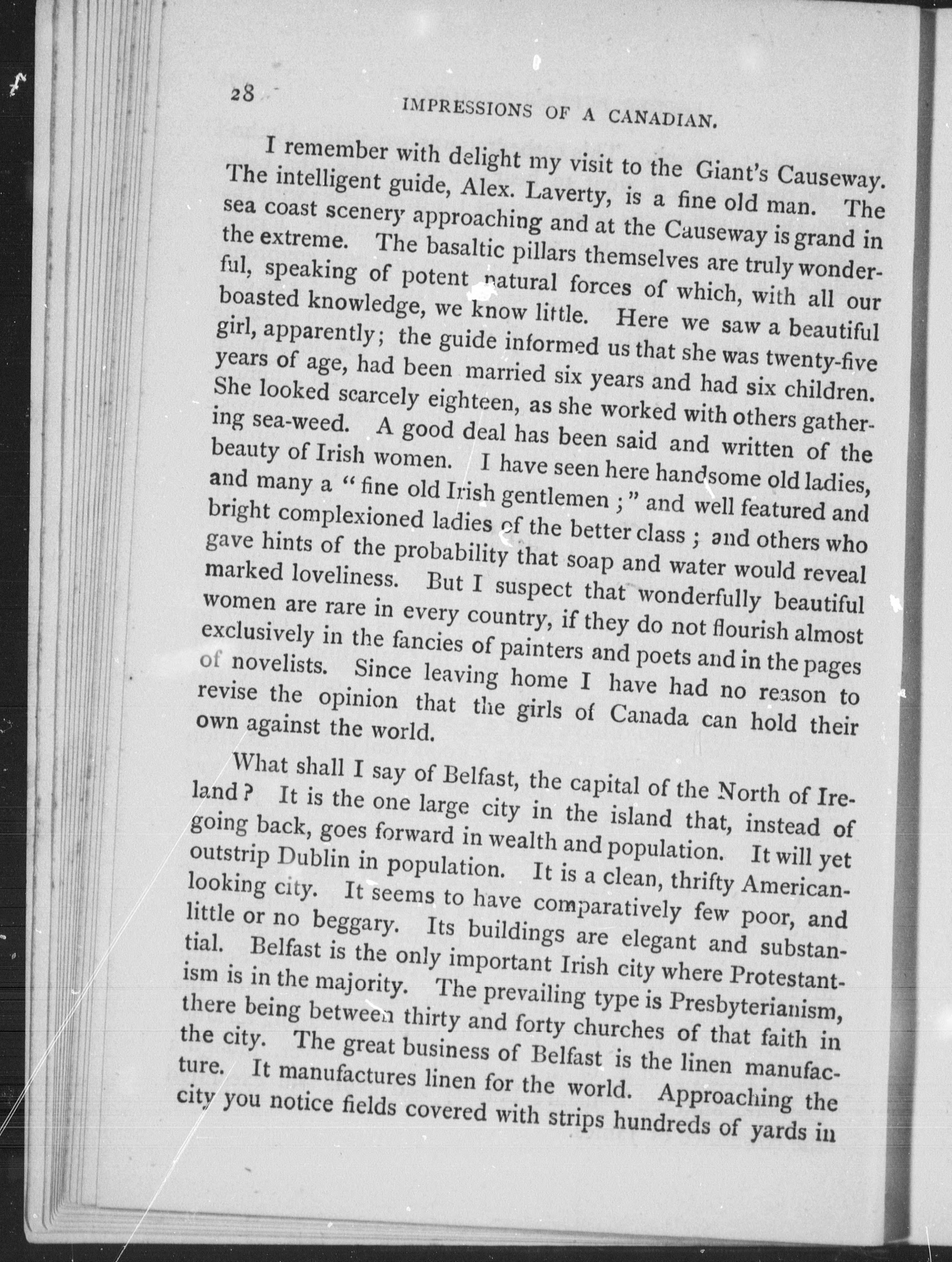 28 IMPRESSIONS OF A CANADIAN.

I remember with delight my visit to the Giant's Causeway. The intelligent guide, Alex. Laverty, is a fine old man. The sea coast scenery approaching and at the Causeway is grand in the extreme. The basaltic pillars themselves are truly wonderful, speaking of potent natural forces of which, with all our boasted knowledge, we know little. Here we saw a beautiful girl, apparently; the guide informed us that she was twenty-five years of age, had been married six years and had six children. She looked scarcely eighteen, as she worked with others gathering sea-weed. A good deal has been said and written of the beauty of Irish women. I have seen here handsome old ladies, and many a "fine old Irish gentlemen;" and well featured and bright complexioned ladies of the better class; and others who gave hints of the probability that soap and water would reveal marked loveliness. But I suspect that wonderfully beautiful women are rare in every country, if they do not flourish almost exclusively in the fancies of painters and poets and in the pages of novelists. Since leaving home I have had no reason to revise the opinion that the girls of Canada can hold their own against the world.

What shall I say of Belfast, the capital of the North of Ireland? It is the one large city in the island that, instead of going back, goes forward in wealth and population. It will yet outstrip Dublin in population. It is a clean, thrifty American-looking city. It seems to have comparatively few poor, and little or no beggary. Its buildings are elegant and substantial. Belfast is the only important Irish city where Protestantism is in the majority. The prevailing type is Presbyterianism, there being between thirty and forty churches of that faith in the city. The great business of Belfast is the linen manufacture. It manufactures linen for the world. Approaching the city you notice fields covered with strips hundreds of yards in